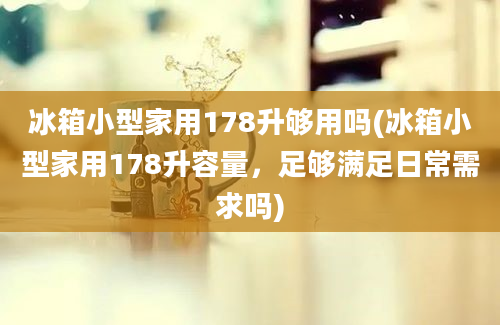 冰箱小型家用178升够用吗(冰箱小型家用178升容量，足够满足日常需求吗)